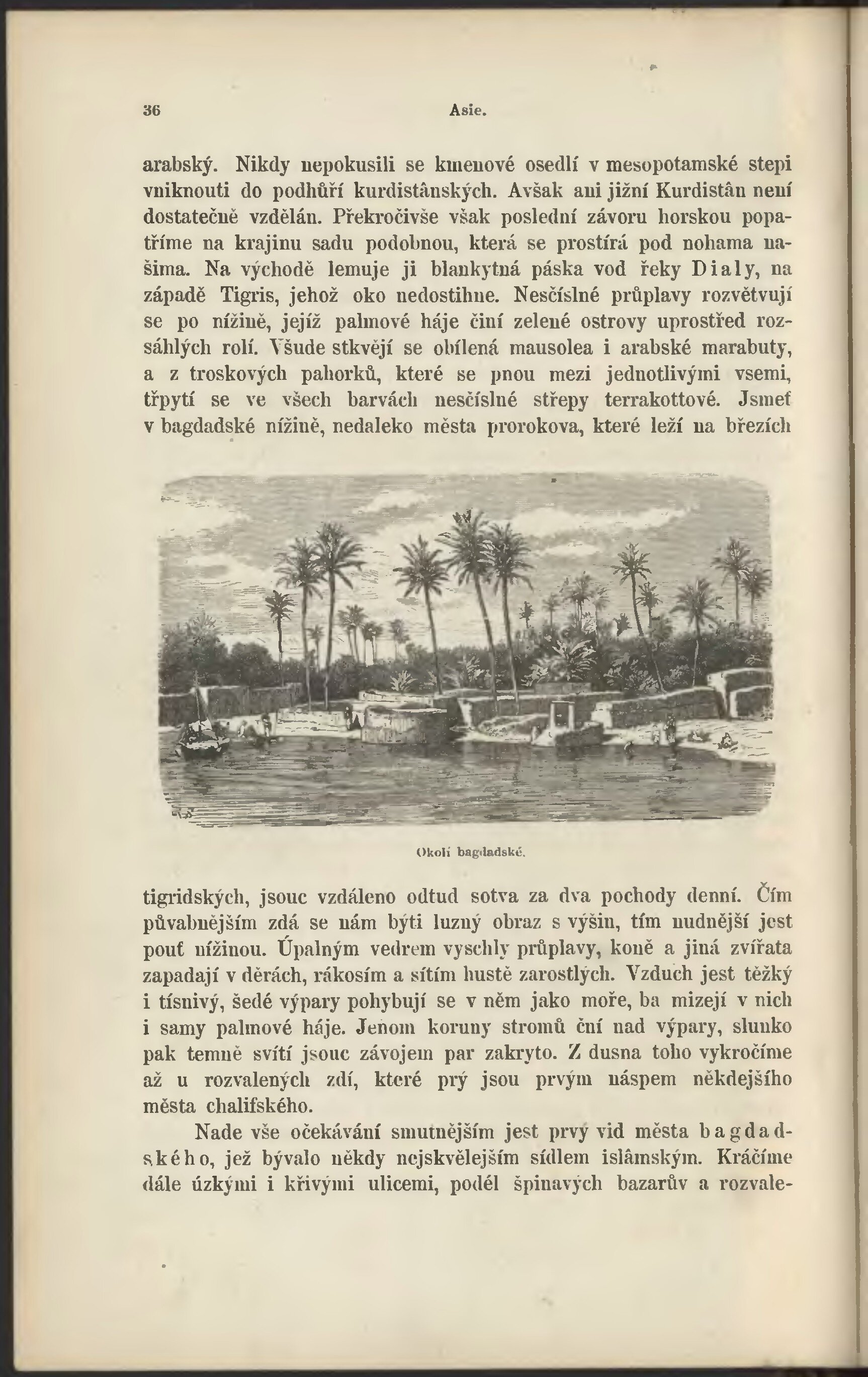 36 Asie.

arabský. Nikdy nepokusili se kmenové osedlí v mesopotamské stepi vniknouti do podhůří kurdistânských. Avšak ani jižní Kurdistân není dostatečně vzdělán. Překročivše však poslední závoru horskou popatříme na krajinu sadu podobnou, která se prostírá pod nohama našima. Na východě lemuje ji blankytná páska vod řeky Dialy, na západě Tigris, jehož oko nedostihne. Nesčíslné průplavy rozvětvují se po nížině, jejíž palmové háje činí zelené ostrovy uprostřed rozsáhlých rolí. Všude stkvějí se obílená mausolea i arabské marabuty, a z troskových pahorků, které se pnou mezi jednotlivými vsemi, třpytí se ve všech barvách nesčíslné střepy terrakottové. Jsmeť v bagdadské nížině, nedaleko města prorokova, které leží na březích

Okolí bagdadské.

tigridských, jsouc vzdáleno odtud sotva za dva pochody denní. Čím půvabnějším zdá se nám býti luzný obraz s výšin, tím nudnější jest pouť nížinou. Úpalným vedrem vyschly průplavy, koně a jiná zvířata zapadají v děrách, rákosím a sítím hustě zarostlých. Vzduch jest těžký i tísnivý, šedé výpary pohybují se v něm jako moře, ba mizejí v nich i samy palmové háje. Jenom koruny stromů ční nad výpary, slunko pak temně svítí jsouc závojem par zakryto. Z dusna toho vykročíme až u rozvalených zdí, které prý jsou prvým náspem někdejšího města chalifského.

Nade vše očekávání smutnějším jest prvý vid města bagdadského, jež bývalo někdy nejskvělejším sídlem islâmským. Kráčíme dále úzkými i křivými ulicemi, podél špinavých bazarův a rozvale-